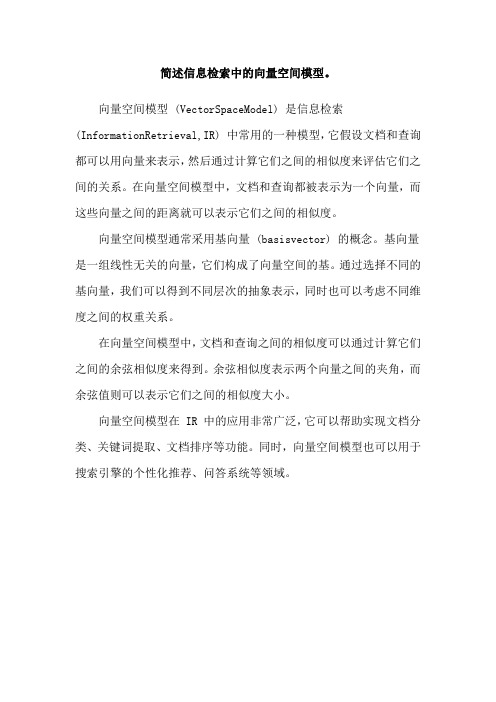 简述信息检索中的向量空间模型。

向量空间模型（VectorSpaceModel）是信息检索（InformationRetrieval,IR）中常用的一种模型，它假设文档和查询都可以用向量来表示，然后通过计算它们之间的相似度来评估它们之间的关系。在向量空间模型中，文档和查询都被表示为一个向量，而这些向量之间的距离就可以表示它们之间的相似度。

向量空间模型通常采用基向量（basisvector）的概念。基向量是一组线性无关的向量，它们构成了向量空间的基。通过选择不同的基向量，我们可以得到不同层次的抽象表示，同时也可以考虑不同维度之间的权重关系。

在向量空间模型中，文档和查询之间的相似度可以通过计算它们之间的余弦相似度来得到。余弦相似度表示两个向量之间的夹角，而余弦值则可以表示它们之间的相似度大小。

向量空间模型在 IR 中的应用非常广泛，它可以帮助实现文档分类、关键词提取、文档排序等功能。同时，向量空间模型也可以用于搜索引擎的个性化推荐、问答系统等领域。